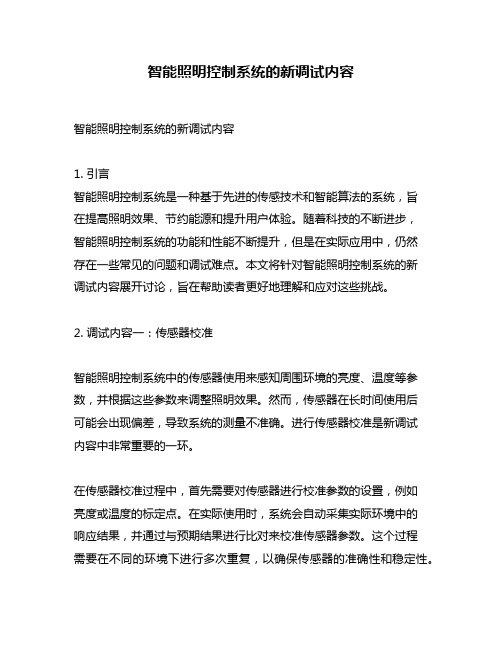 智能照明控制系统的新调试内容

智能照明控制系统的新调试内容

1. 引言

智能照明控制系统是一种基于先进的传感技术和智能算法的系统，旨在提高照明效果、节约能源和提升用户体验。随着科技的不断进步，智能照明控制系统的功能和性能不断提升，但是在实际应用中，仍然存在一些常见的问题和调试难点。本文将针对智能照明控制系统的新调试内容展开讨论，旨在帮助读者更好地理解和应对这些挑战。

2. 调试内容一：传感器校准

智能照明控制系统中的传感器使用来感知周围环境的亮度、温度等参数，并根据这些参数来调整照明效果。然而，传感器在长时间使用后可能会出现偏差，导致系统的测量不准确。进行传感器校准是新调试内容中非常重要的一环。

在传感器校准过程中，首先需要对传感器进行校准参数的设置，例如亮度或温度的标定点。在实际使用时，系统会自动采集实际环境中的响应结果，并通过与预期结果进行比对来校准传感器参数。这个过程需要在不同的环境下进行多次重复，以确保传感器的准确性和稳定性。